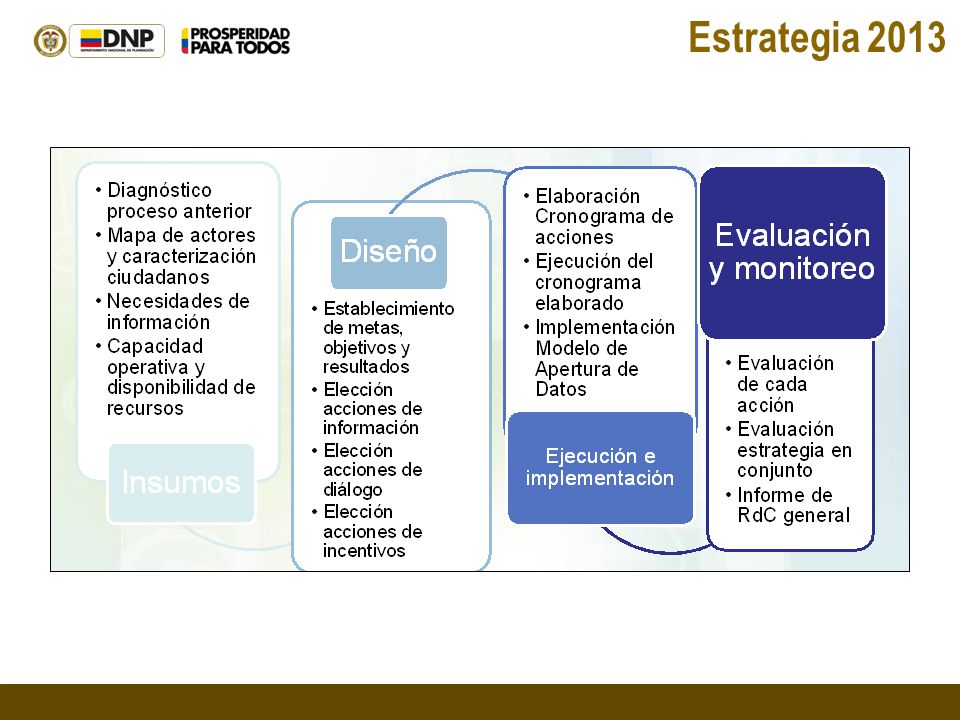 DNP
DEPARTAMENTO NACIONAL DE PLANEACIÓN

PROSPERIDAD PARA TODOS

Estrategia 2013

• Diagnóstico proceso anterior
• Mapa de actores y caracterización ciudadanos
• Necesidades de información
• Capacidad operativa y disponibilidad de recursos

Insumos

Diseño

• Establecimiento de metas, objetivos y resultados
• Elección acciones de información
• Elección acciones de diálogo
• Elección acciones de incentivos

• Elaboración Cronograma de acciones
• Ejecución del cronograma elaborado
• Implementación Modelo de Apertura de Datos

Ejecución e implementación

Evaluación y monitoreo

• Evaluación de cada acción
• Evaluación estrategia en conjunto
• Informe de RdC general